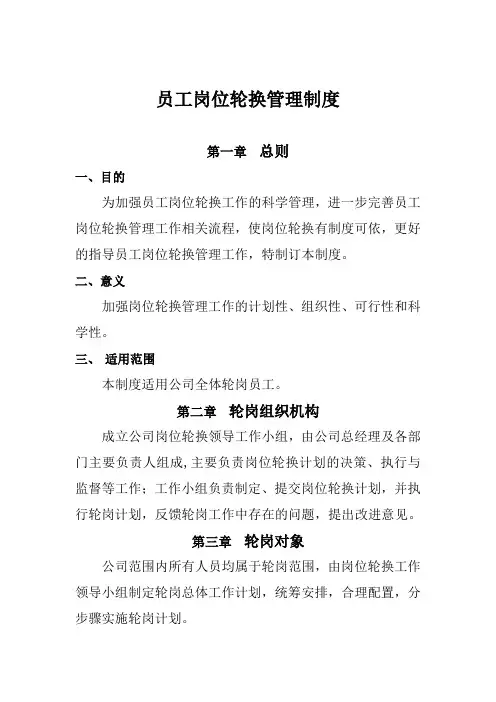 员工岗位轮换管理制度

第一章　总则

一、目的

为加强员工岗位轮换工作的科学管理，进一步完善员工岗位轮换管理工作相关流程，使岗位轮换有制度可依，更好的指导员工岗位轮换管理工作，特制订本制度。

二、意义

加强岗位轮换管理工作的计划性、组织性、可行性和科学性。

三、 适用范围

本制度适用公司全体轮岗员工。

第二章　轮岗组织机构

成立公司岗位轮换领导工作小组，由公司总经理及各部门主要负责人组成，主要负责岗位轮换计划的决策、执行与监督等工作；工作小组负责制定、提交岗位轮换计划，并执行轮岗计划，反馈轮岗工作中存在的问题，提出改进意见。

第三章　轮岗对象

公司范围内所有人员均属于轮岗范围，由岗位轮换工作领导小组制定轮岗总体工作计划，统筹安排，合理配置，分步骤实施轮岗计划。